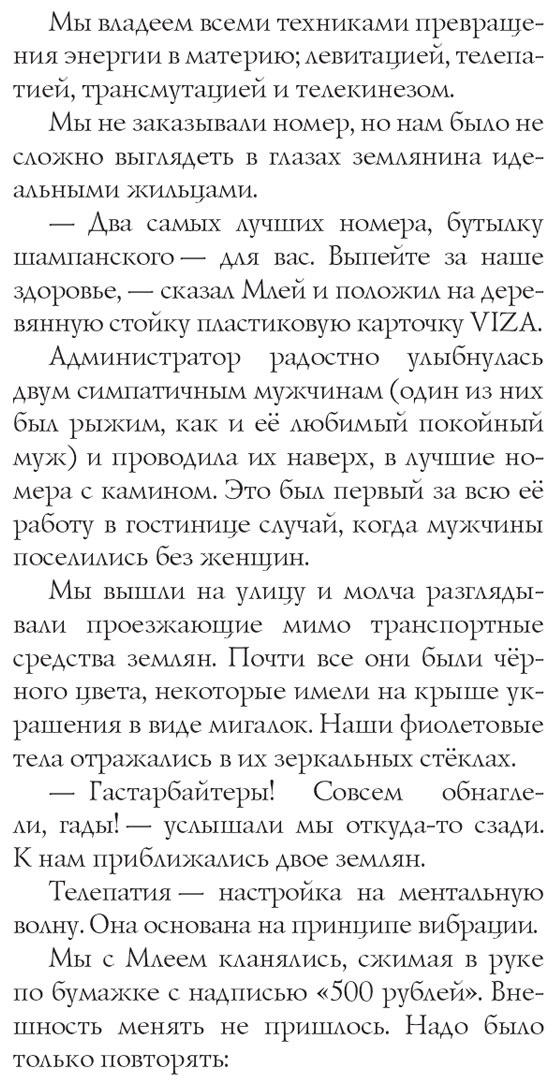 Мы владеем всеми техниками превращения энергии в материю; левитацией, телепатией, трансмутацией и телекинезом.

Мы не заказывали номер, но нам было не сложно выглядеть в глазах землянина идеальными жильцами.

— Два самых лучших номера, бутылку шампанского — для вас. Выпейте за наше здоровье, — сказал Млей и положил на деревянную стойку пластиковую карточку VIZA.

Администратор радостно улыбнулась двум симпатичным мужчинам (один из них был рыжим, как и её любимый покойный муж) и проводила их наверх, в лучшие номера с камином. Это был первый за всю её работу в гостинице случай, когда мужчины поселились без женщин.

Мы вышли на улицу и молча разглядывали проезжающие мимо транспортные средства землян. Почти все они были чёрного цвета, некоторые имели на крыше украшения в виде мигалок. Наши фиолетовые тела отражались в их зеркальных стёклах.

— Гастарбайтеры! Совсем обнаглели, гады! — услышали мы откуда-то сзади. К нам приближались двое землян.

Телепатия — настройка на ментальную волну. Она основана на принципе вибрации.

Мы с Млеем кланялись, сжимая в руке по бумажке с надписью «500 рублей». Внешность менять не пришлось. Надо было только повторять: